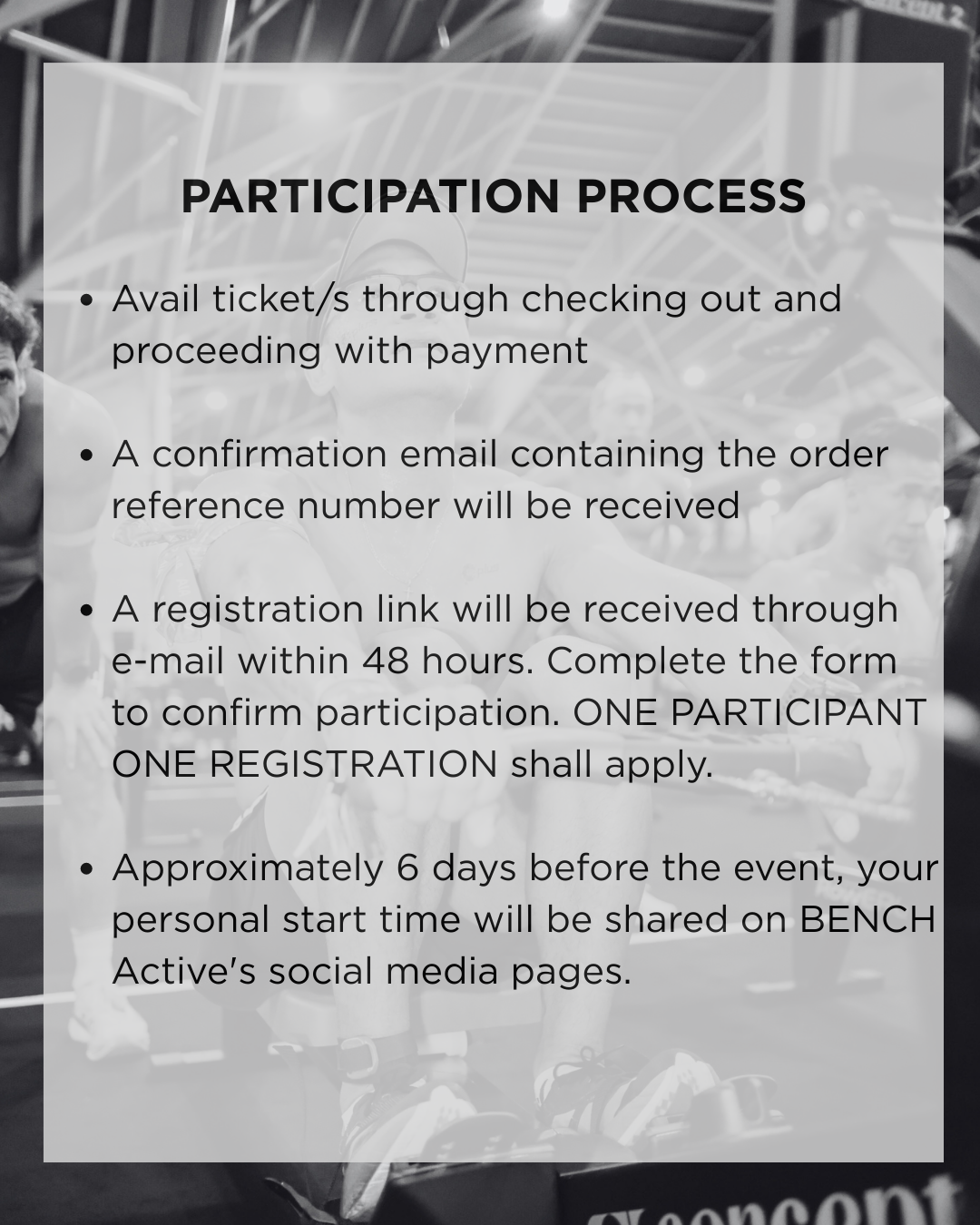 PARTICIPATION PROCESS

• Avail ticket/s through checking out and proceeding with payment

• A confirmation email containing the order reference number will be received

• A registration link will be received through e-mail within 48 hours. Complete the form to confirm participation. ONE PARTICIPANT ONE REGISTRATION shall apply.

• Approximately 6 days before the event, your personal start time will be shared on BENCH Active's social media pages.